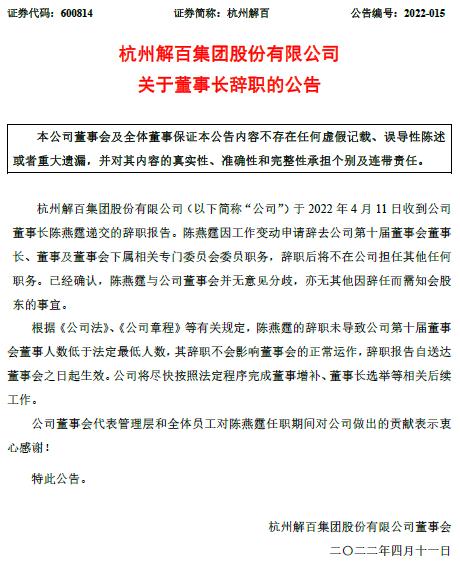 证券代码：600814　　　　证券简称：杭州解百　　　　公告编号：2022-015

杭州解百集团股份有限公司
关于董事长辞职的公告

本公司董事会及全体董事保证本公告内容不存在任何虚假记载、误导性陈述或者重大遗漏，并对其内容的真实性、准确性和完整性承担个别及连带责任。

杭州解百集团股份有限公司（以下简称“公司”）于 2022 年 4 月 11 日收到公司董事长陈燕霆递交的辞职报告。陈燕霆因工作变动申请辞去公司第十届董事会董事长、董事及董事会下属相关专门委员会委员职务，辞职后将不在公司担任其他任何职务。已经确认，陈燕霆与公司董事会并无意见分歧，亦无其他因辞任而需知会股东的事宜。

根据《公司法》、《公司章程》等有关规定，陈燕霆的辞职未导致公司第十届董事会董事人数低于法定最低人数，其辞职不会影响董事会的正常运作，辞职报告自送达董事会之日起生效。公司将尽快按照法定程序完成董事增补、董事长选举等相关后续工作。

公司董事会代表管理层和全体员工对陈燕霆任职期间对公司做出的贡献表示衷心感谢！

特此公告。

杭州解百集团股份有限公司董事会
二〇二二年四月十一日